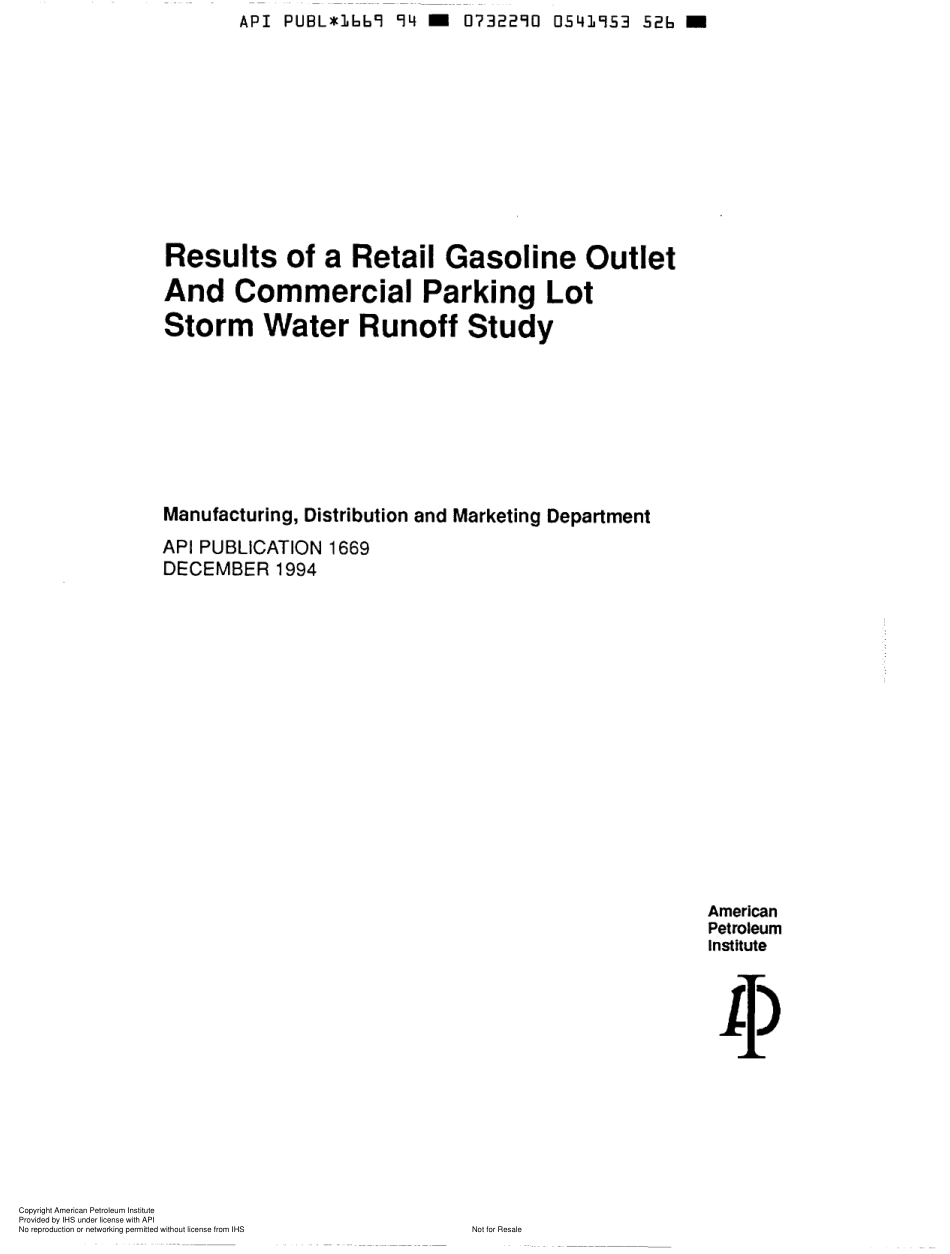 API PUBL*1669 94 ■ 0732290 0541953 526 ■

Results of a Retail Gasoline Outlet And Commercial Parking Lot Storm Water Runoff Study

Manufacturing, Distribution and Marketing Department

API PUBLICATION 1669
DECEMBER 1994

American
Petroleum
Institute

Copyright American Petroleum Institute
Provided by IHS under license with API
No reproduction or networking permitted without license from IHS

Not for Resale